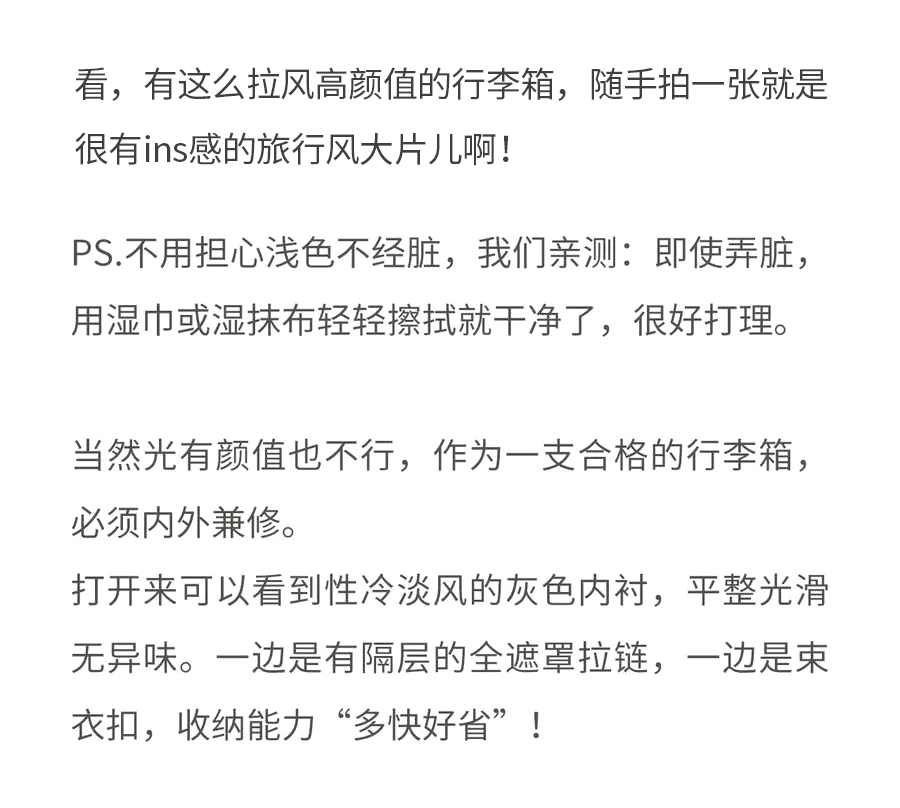 看，有这么拉风高颜值的行李箱，随手拍一张就是很有ins感的旅行风大片儿啊！

PS.不用担心浅色不经脏，我们亲测：即使弄脏，用湿巾或湿抹布轻轻擦拭就干净了，很好打理。

当然光有颜值也不行，作为一支合格的行李箱，必须内外兼修。
打开来可以看到性冷淡风的灰色内衬，平整光滑无异味。一边是有隔层的全遮罩拉链，一边是束衣扣，收纳能力“多快好省”！